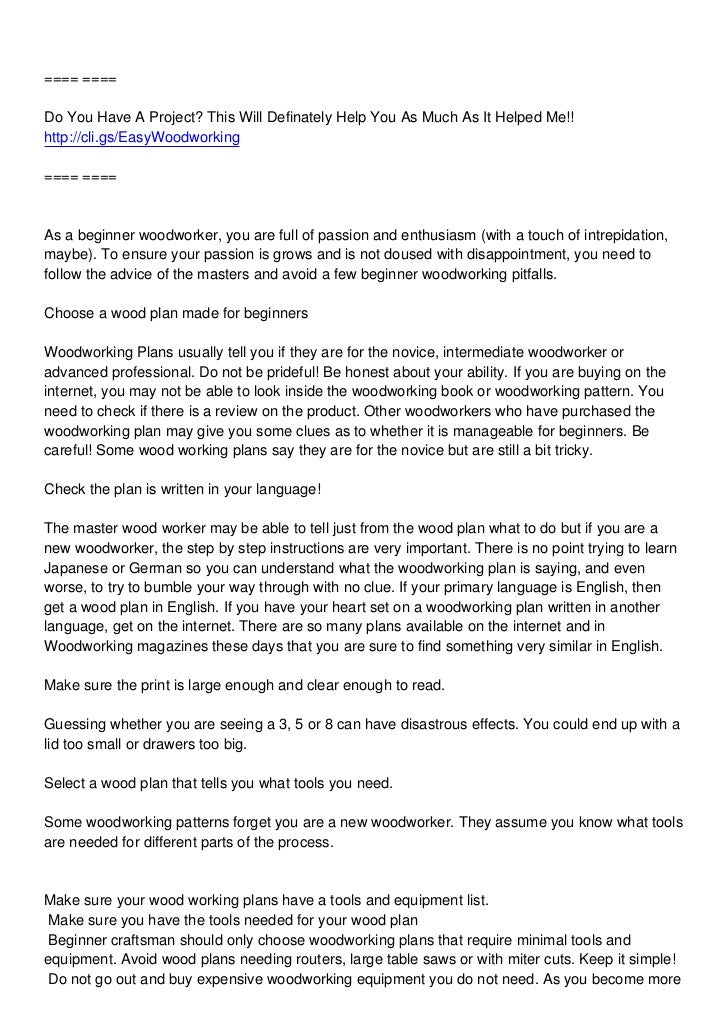 ==== ====

Do You Have A Project? This Will Definately Help You As Much As It Helped Me!!
http://cli.gs/EasyWoodworking

==== ====

As a beginner woodworker, you are full of passion and enthusiasm (with a touch of intrepidation, maybe). To ensure your passion is grows and is not doused with disappointment, you need to follow the advice of the masters and avoid a few beginner woodworking pitfalls.

Choose a wood plan made for beginners

Woodworking Plans usually tell you if they are for the novice, intermediate woodworker or advanced professional. Do not be prideful! Be honest about your ability. If you are buying on the internet, you may not be able to look inside the woodworking book or woodworking pattern. You need to check if there is a review on the product. Other woodworkers who have purchased the woodworking plan may give you some clues as to whether it is manageable for beginners. Be careful! Some wood working plans say they are for the novice but are still a bit tricky.

Check the plan is written in your language!

The master wood worker may be able to tell just from the wood plan what to do but if you are a new woodworker, the step by step instructions are very important. There is no point trying to learn Japanese or German so you can understand what the woodworking plan is saying, and even worse, to try to bumble your way through with no clue. If your primary language is English, then get a wood plan in English. If you have your heart set on a woodworking plan written in another language, get on the internet. There are so many plans available on the internet and in Woodworking magazines these days that you are sure to find something very similar in English.

Make sure the print is large enough and clear enough to read.

Guessing whether you are seeing a 3, 5 or 8 can have disastrous effects. You could end up with a lid too small or drawers too big.

Select a wood plan that tells you what tools you need.

Some woodworking patterns forget you are a new woodworker. They assume you know what tools are needed for different parts of the process.

Make sure your wood working plans have a tools and equipment list.
Make sure you have the tools needed for your wood plan
Beginner craftsman should only choose woodworking plans that require minimal tools and equipment. Avoid wood plans needing routers, large table saws or with miter cuts. Keep it simple!
Do not go out and buy expensive woodworking equipment you do not need. As you become more